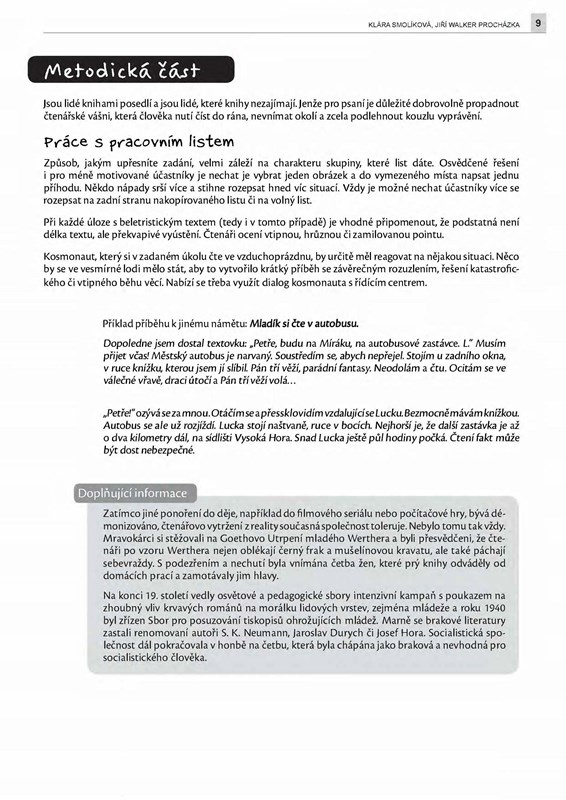 KLÁRA SMOLÍKOVÁ, JIŘÍ WALKER PROCHÁZKA 9

Metodická část

Jsou lidé knihami posedlí a jsou lidé, které knihy nezajímají. Jenže pro psaní je důležité dobrovolně propadnout čtenářské vášni, která člověka nutí číst do rána, nevnímat okolí a zcela podlehnout kouzlu vyprávění.

Práce s pracovním listem

Způsob, jakým upřesníte zadání, velmi záleží na charakteru skupiny, které list dáte. Osvědčené řešení i pro méně motivované účastníky je nechat je vybrat jeden obrázek a do vymezeného místa napsat jednu příhodu. Někdo nápady srší více a stihne rozepsat hned víc situací. Vždy je možné nechat účastníky více se rozepsat na zadní stranu nakopírovaného listu či na volný list.

Při každé úloze s beletristickým textem (tedy i v tomto případě) je vhodné připomenout, že podstatná není délka textu, ale překvapivé vyústění. Čtenáři ocení vtipnou, hrůznou či zamilovanou pointu.

Kosmonaut, který si v zadaném úkolu čte ve vzduchoprázdnu, by určitě měl reagovat na nějakou situaci. Něco by se ve vesmírné lodi mělo stát, aby to vytvořilo krátký příběh se závěrečným rozuzlením, řešení katastrofického či vtipného běhu věcí. Nabízí se třeba využít dialog kosmonauta s řídícím centrem.

Příklad příběhu k jinému námětu: Mladík si čte v autobusu.

Dopoledne jsem dostal textovku: „Petře, budu na Míráku, na autobusové zastávce. L." Musím přijet včas! Městský autobus je narvaný. Soustředím se, abych nepřejel. Stojím u zadního okna, v ruce knížku, kterou jsem jí slíbil. Pán tří věží, parádní fantasy. Neodolám a čtu. Ocitám se ve válečné vřavě, draci útočí a Pán tří věží volá…

„Petře!" ozývá se za mnou. Otáčím se a přes sklo vidím vzdalující se Lucku. Bezmocně mávám knížkou. Autobus se ale už rozjíždí. Lucka stojí naštvaně, ruce v bocích. Nejhorší je, že další zastávka je až o dva kilometry dál, na sídlišti Vysoká Hora. Snad Lucka ještě půl hodiny počká. Čtení fakt může být dost nebezpečné.

Doplňující informace

Zatímco jiné ponoření do děje, například do filmového seriálu nebo počítačové hry, bývá démonizováno, čtenářovo vytržení z reality současná společnost toleruje. Nebylo tomu tak vždy. Mravokárci si stěžovali na Goethovo Utrpení mladého Werthera a byli přesvědčeni, že čtenáři po vzoru Werthera nejen oblékají černý frak a mušelínovou kravatu, ale také páchají sebevraždy. S podezřením a nechutí byla vnímána četba žen, které prý knihy odváděly od domácích prací a zamotávaly jim hlavy.

Na konci 19. století vedly osvětové a pedagogické sbory intenzivní kampaň s poukazem na zhoubný vliv krvavých románů na morálku lidových vrstev, zejména mládeže a roku 1940 byl zřízen Sbor pro posuzování tiskopisů ohrožujících mládež. Marně se brakové literatury zastali renomovaní autoři S. K. Neumann, Jaroslav Durych či Josef Hora. Socialistická společnost dál pokračovala v honbě na četbu, která byla chápána jako braková a nevhodná pro socialistického člověka.